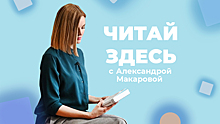 ЧИТАЙ ЗДЕСЬ
с Александрой Макаровой